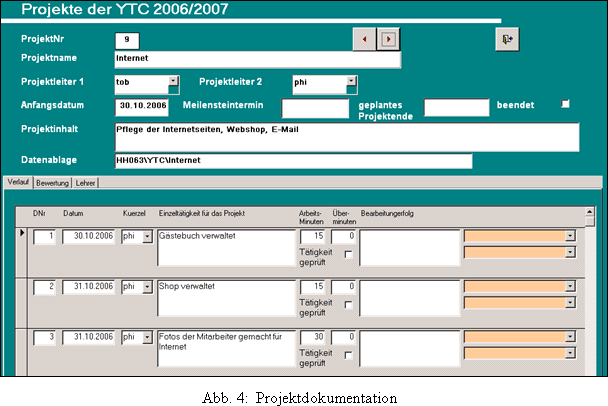 Projekte der YTC 2006/2007

ProjektNr 9

Projektname Internet

Projektleiter 1 tob Projektleiter 2 phi

Anfangsdatum 30.10.2006 Meilensteintermin geplantes Projektende beendet

Projektinhalt Pflege der Internetseiten, Webshop, E-Mail

Datenablage HH063\YTC\Internet

Verlauf Bewertung Lehrer

| DNr | Datum | Kuerzel | Einzeltätigkeit für das Projekt | Arbeits-Minuten | Über-minuten | Bearbeitungerfolg |
|---|---|---|---|---|---|---|
| 1 | 30.10.2006 | phi | Gästebuch verwaltet | 15 | 0 | |
| | | | | Tätigkeit geprüft | | |
| 2 | 31.10.2006 | phi | Shop verwaltet | 15 | 0 | |
| | | | | Tätigkeit geprüft | | |
| 3 | 31.10.2006 | phi | Fotos der Mitarbeiter gemacht für Internet | 30 | 0 | |
| | | | | Tätigkeit geprüft | | |

Abb. 4: Projektdokumentation